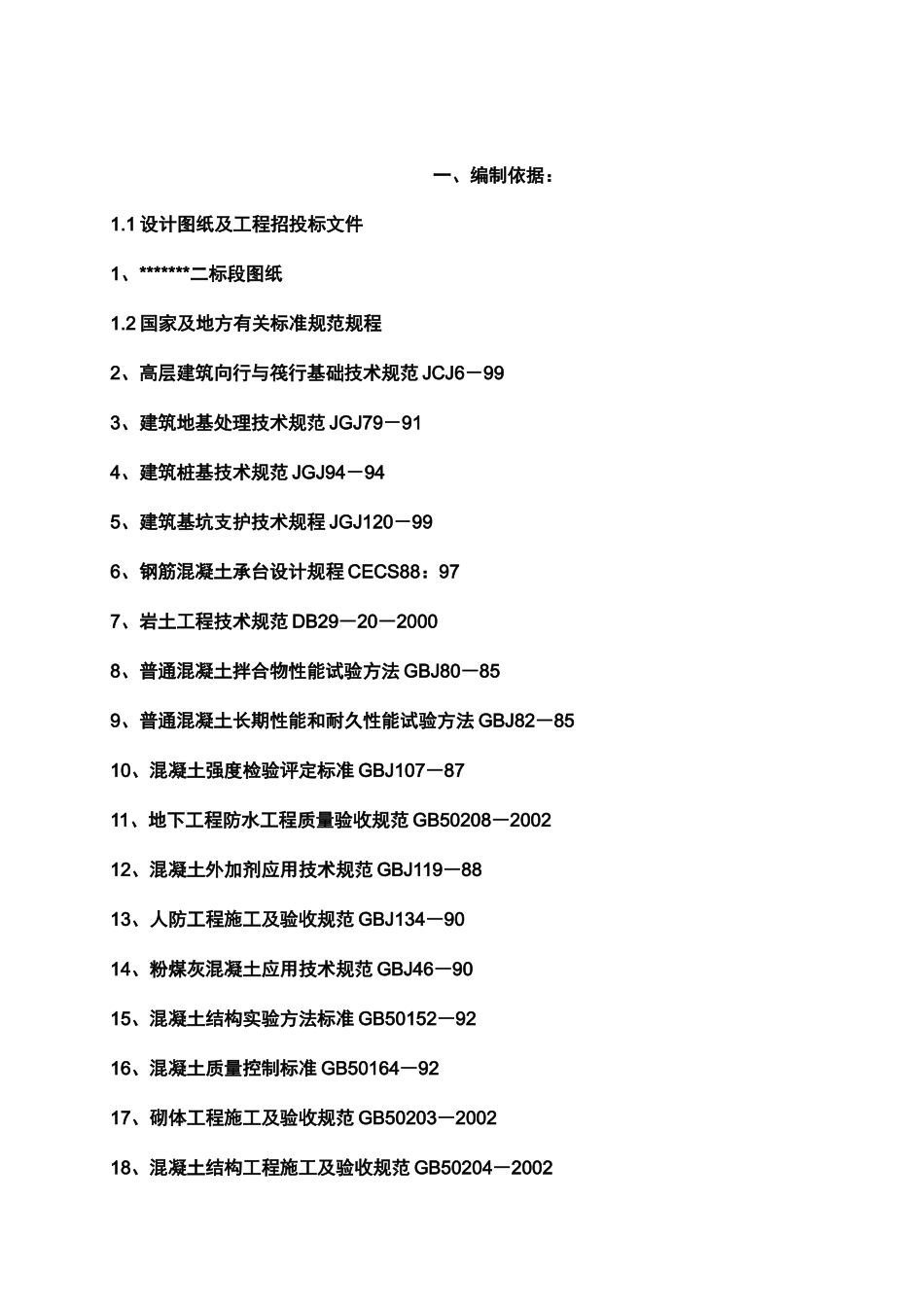 一、编制依据：

1.1 设计图纸及工程招投标文件

1、*******二标段图纸

1.2 国家及地方有关标准规范规程

2、高层建筑向行与筏行基础技术规范 JCJ6－99

3、建筑地基处理技术规范 JGJ79－91

4、建筑桩基技术规范 JGJ94－94

5、建筑基坑支护技术规程 JGJ120－99

6、钢筋混凝土承台设计规程 CECS88：97

7、岩土工程技术规范 DB29－20－2000

8、普通混凝土拌合物性能试验方法 GBJ80－85

9、普通混凝土长期性能和耐久性能试验方法 GBJ82－85

10、混凝土强度检验评定标准 GBJ107－87

11、地下工程防水工程质量验收规范 GB50208－2002

12、混凝土外加剂应用技术规范 GBJ119－88

13、人防工程施工及验收规范 GBJ134－90

14、粉煤灰混凝土应用技术规范 GBJ46－90

15、混凝土结构实验方法标准 GB50152－92

16、混凝土质量控制标准 GB50164－92

17、砌体工程施工及验收规范 GB50203－2002

18、混凝土结构工程施工及验收规范 GB50204－2002